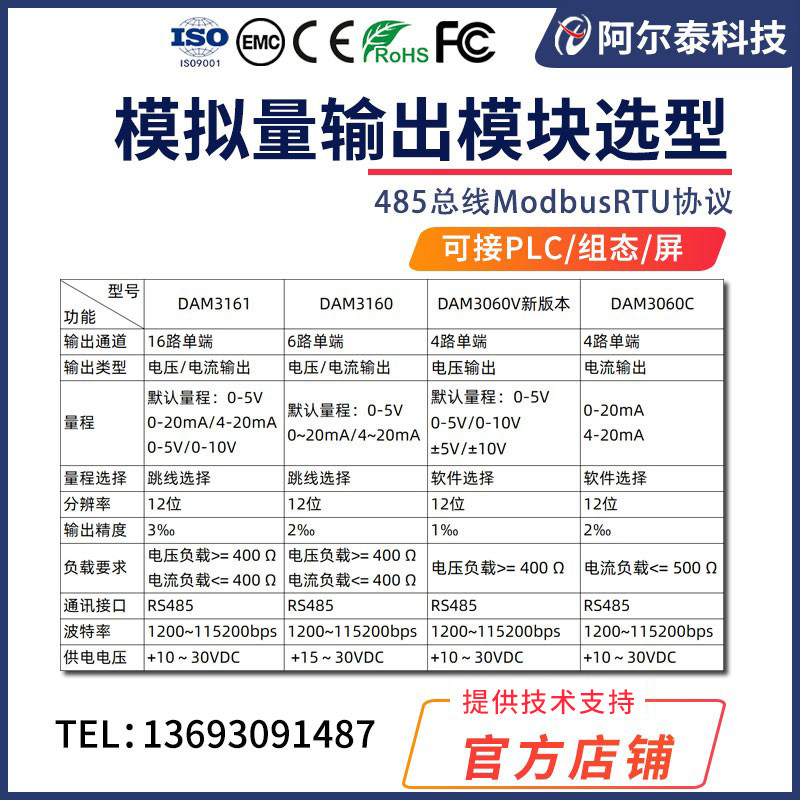 ISO
ISO9001
EMC
CE
RoHS
FC

阿尔泰科技

模拟量输出模块选型

485总线ModbusRTU协议

可接PLC/组态/屏

| 型号 功能 | DAM3161 | DAM3160 | DAM3060V新版本 | DAM3060C |
|---|---|---|---|---|
| 输出通道 | 16路单端 | 6路单端 | 4路单端 | 4路单端 |
| 输出类型 | 电压/电流输出 | 电压/电流输出 | 电压输出 | 电流输出 |
| 量程 | 默认量程：0-5V 0-20mA/4-20mA 0-5V/0-10V | 默认量程：0-5V 0~20mA/4~20mA | 默认量程：0-5V 0-5V/0-10V ±5V/±10V | 0-20mA 4-20mA |
| 量程选择 | 跳线选择 | 跳线选择 | 软件选择 | 软件选择 |
| 分辨率 | 12位 | 12位 | 12位 | 12位 |
| 输出精度 | 3‰ | 2‰ | 1‰ | 2‰ |
| 负载要求 | 电压负载>= 400 Ω 电流负载<= 400 Ω | 电压负载>= 400 Ω 电流负载<= 400 Ω | 电压负载>= 400 Ω | 电流负载<= 500 Ω |
| 通讯接口 | RS485 | RS485 | RS485 | RS485 |
| 波特率 | 1200~115200bps | 1200~115200bps | 1200~115200bps | 1200~115200bps |
| 供电电压 | +10 ~ 30VDC | +15 ~ 30VDC | +10 ~ 30VDC | +10 ~ 30VDC |

TEL：13693091487

提供技术支持
官方店铺